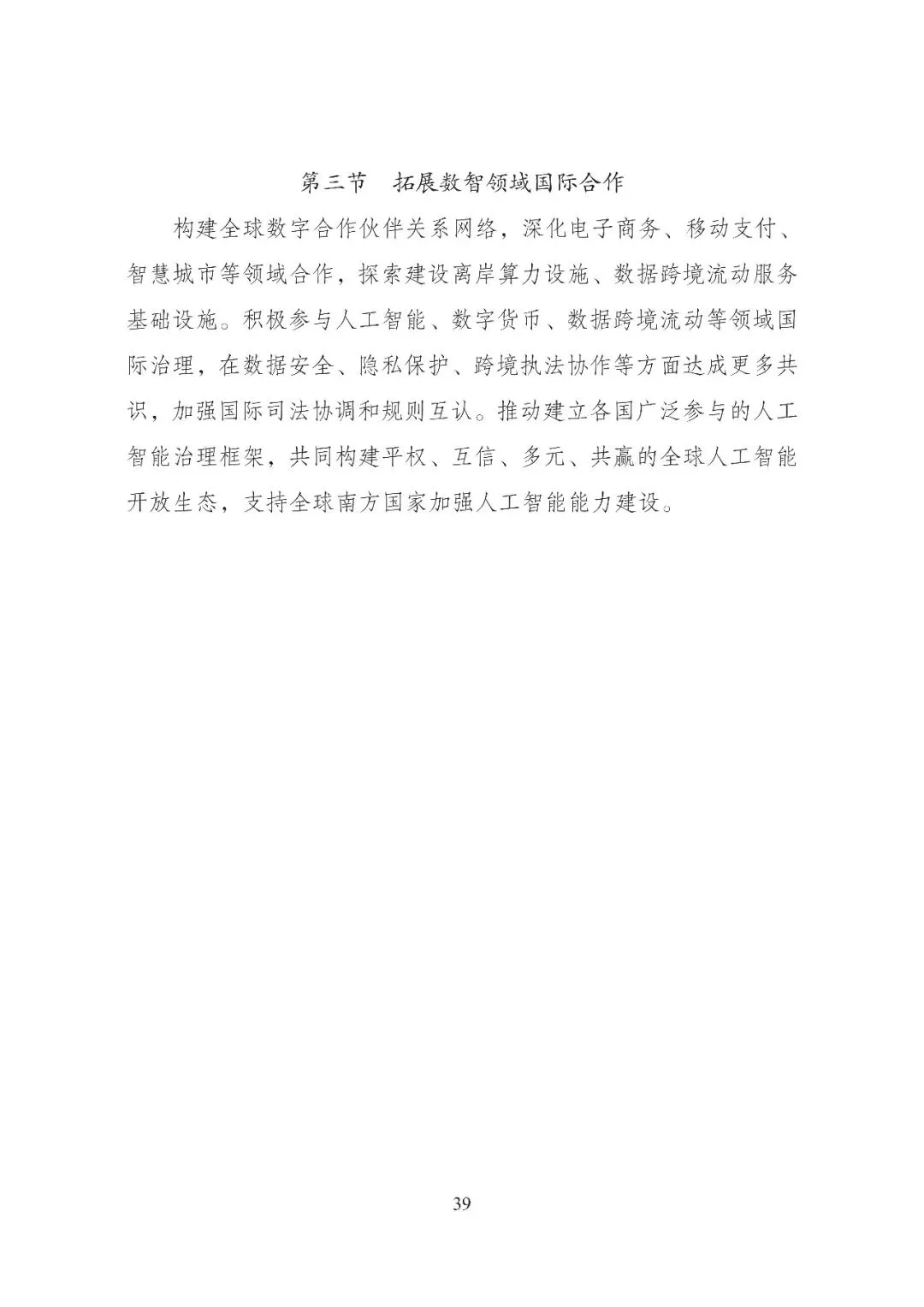 第三节 拓展数智领域国际合作

构建全球数字合作伙伴关系网络，深化电子商务、移动支付、智慧城市等领域合作，探索建设离岸算力设施、数据跨境流动服务基础设施。积极参与人工智能、数字货币、数据跨境流动等领域国际治理，在数据安全、隐私保护、跨境执法协作等方面达成更多共识，加强国际司法协调和规则互认。推动建立各国广泛参与的人工智能治理框架，共同构建平权、互信、多元、共赢的全球人工智能开放生态，支持全球南方国家加强人工智能能力建设。

39